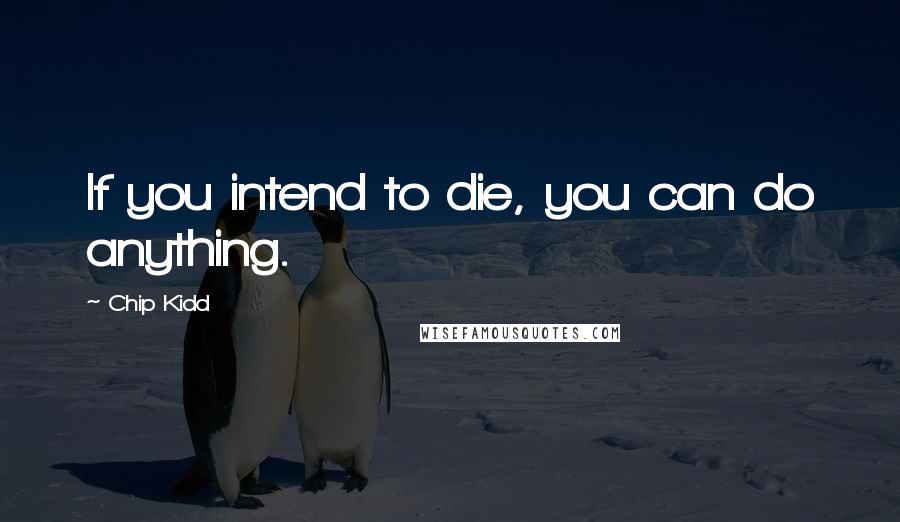 If you intend to die, you can do anything.

~ Chip Kidd

WISEFAMOUSQUOTES.COM